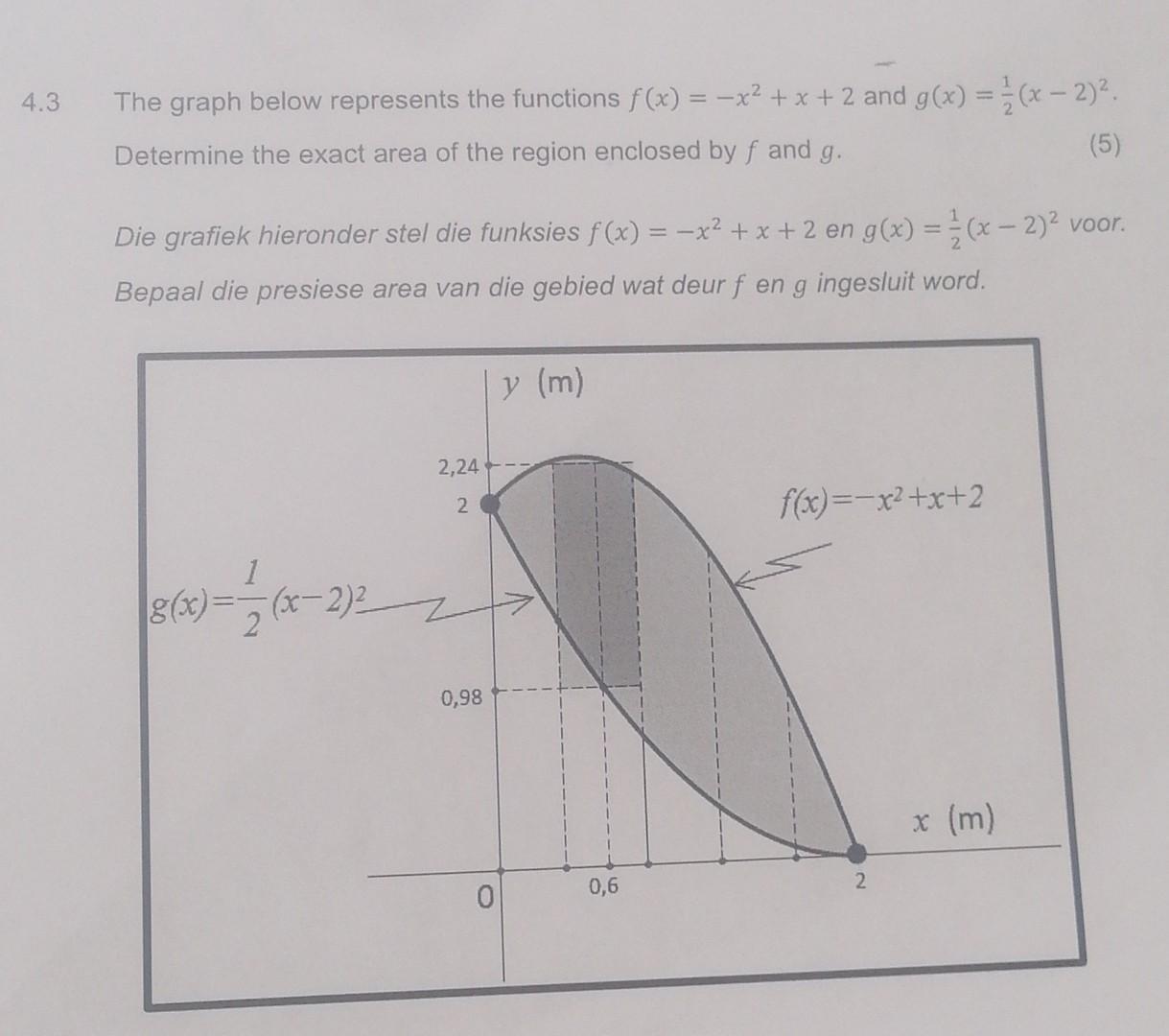 4.3 The graph below represents the functions $f(x) = -x^2 + x + 2$ and $g(x) = \frac{1}{2}(x-2)^2$. Determine the exact area of the region enclosed by $f$ and $g$. (5)

Die grafiek hieronder stel die funksies $f(x) = -x^2 + x + 2$ en $g(x) = \frac{1}{2}(x-2)^2$ voor. Bepaal die presiese area van die gebied wat deur $f$ en $g$ ingesluit word.

$y$ (m)

2,24

2

$f(x)=-x^2+x+2$

$g(x)=\frac{1}{2}(x-2)^2$

0,98

$x$ (m)

0

0,6

2